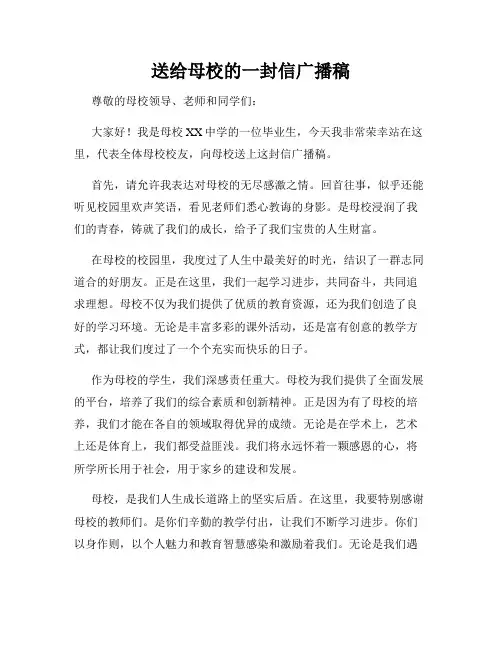 送给母校的一封信广播稿

尊敬的母校领导、老师和同学们：

大家好！我是母校XX中学的一位毕业生，今天我非常荣幸站在这里，代表全体母校校友，向母校送上这封信广播稿。

首先，请允许我表达对母校的无尽感激之情。回首往事，似乎还能听见校园里欢声笑语，看见老师们悉心教诲的身影。是母校浸润了我们的青春，铸就了我们的成长，给予了我们宝贵的人生财富。

在母校的校园里，我度过了人生中最美好的时光，结识了一群志同道合的好朋友。正是在这里，我们一起学习进步，共同奋斗，共同追求理想。母校不仅为我们提供了优质的教育资源，还为我们创造了良好的学习环境。无论是丰富多彩的课外活动，还是富有创意的教学方式，都让我们度过了一个个充实而快乐的日子。

作为母校的学生，我们深感责任重大。母校为我们提供了全面发展的平台，培养了我们的综合素质和创新精神。正是因为有了母校的培养，我们才能在各自的领域取得优异的成绩。无论是在学术上，艺术上还是体育上，我们都受益匪浅。我们将永远怀着一颗感恩的心，将所学所长用于社会，用于家乡的建设和发展。

母校，是我们人生成长道路上的坚实后盾。在这里，我要特别感谢母校的教师们。是你们辛勤的教学付出，让我们不断学习进步。你们以身作则，以个人魅力和教育智慧感染和激励着我们。无论是我们遇